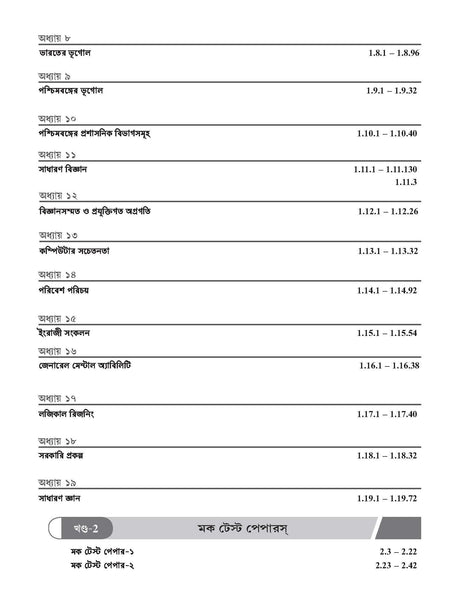 অধ্যায় ৮
ভারতের ভূগোল 1.8.1 – 1.8.96

অধ্যায় ৯
পশ্চিমবঙ্গের ভূগোল 1.9.1 – 1.9.32

অধ্যায় ১০
পশ্চিমবঙ্গের প্রশাসনিক বিভাগসমূহ 1.10.1 – 1.10.40

অধ্যায় ১১
সাধারণ বিজ্ঞান 1.11.1 – 1.11.130
1.11.3

অধ্যায় ১২
বিজ্ঞানসম্মত ও প্রযুক্তিগত অগ্রগতি 1.12.1 – 1.12.26

অধ্যায় ১৩
কম্পিউটার সচেতনতা 1.13.1 – 1.13.32

অধ্যায় ১৪
পরিবেশ পরিচয় 1.14.1 – 1.14.92

অধ্যায় ১৫
ইংরাজী সংকলন 1.15.1 – 1.15.54

অধ্যায় ১৬
জেনারেল মেন্টাল অ্যাবিলিটি 1.16.1 – 1.16.38

অধ্যায় ১৭
লজিকাল রিজনিং 1.17.1 – 1.17.40

অধ্যায় ১৮
সরকারি প্রকল্প 1.18.1 – 1.18.32

অধ্যায় ১৯
সাধারণ জ্ঞান 1.19.1 – 1.19.72

খণ্ড-2 মক টেস্ট পেপারস্

মক টেস্ট পেপার-১ 2.3 – 2.22
মক টেস্ট পেপার-২ 2.23 – 2.42